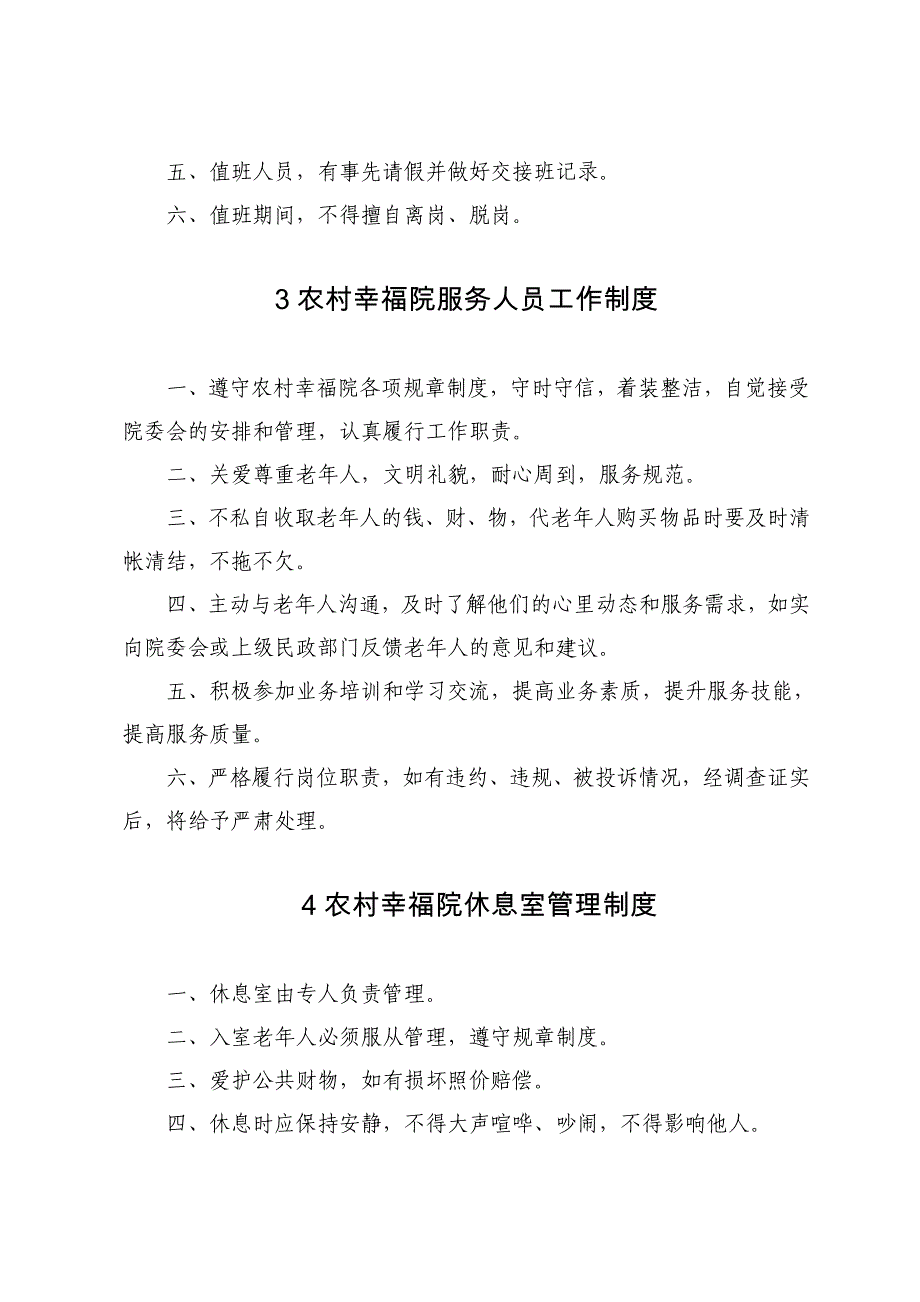 五、值班人员，有事先请假并做好交接班记录。

六、值班期间，不得擅自离岗、脱岗。

3 农村幸福院服务人员工作制度

一、遵守农村幸福院各项规章制度，守时守信，着装整洁，自觉接受院委会的安排和管理，认真履行工作职责。

二、关爱尊重老年人，文明礼貌，耐心周到，服务规范。

三、不私自收取老年人的钱、财、物，代老年人购买物品时要及时清帐清结，不拖不欠。

四、主动与老年人沟通，及时了解他们的心里动态和服务需求，如实向院委会或上级民政部门反馈老年人的意见和建议。

五、积极参加业务培训和学习交流，提高业务素质，提升服务技能，提高服务质量。

六、严格履行岗位职责，如有违约、违规、被投诉情况，经调查证实后，将给予严肃处理。

4 农村幸福院休息室管理制度

一、休息室由专人负责管理。

二、入室老年人必须服从管理，遵守规章制度。

三、爱护公共财物，如有损坏照价赔偿。

四、休息时应保持安静，不得大声喧哗、吵闹，不得影响他人。